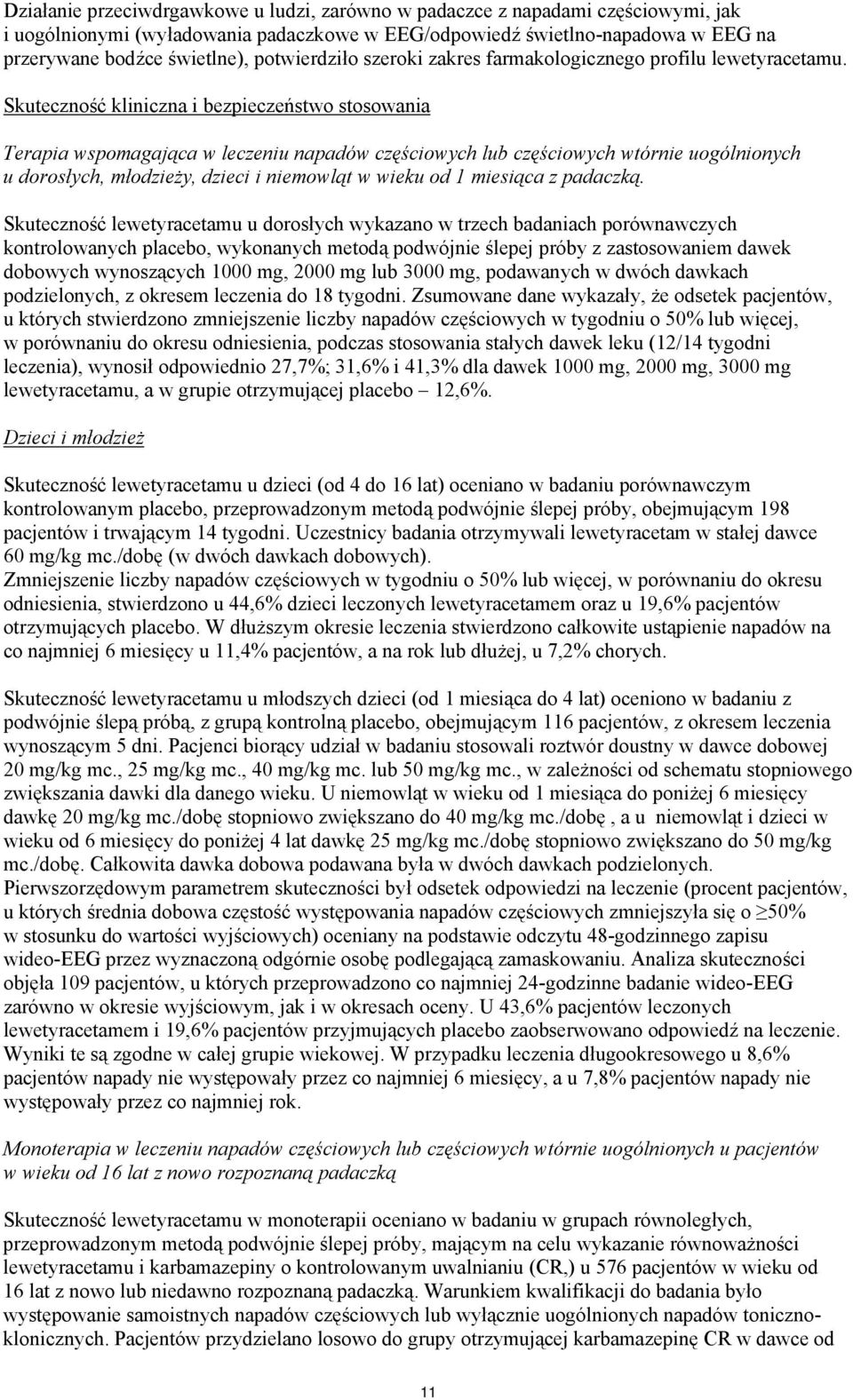 Działanie przeciwdrgawkowe u ludzi, zarówno w padaczce z napadami częściowymi, jak i uogólnionymi (wyładowania padaczkowe w EEG/odpowiedź świetlno-napadowa w EEG na przerywane bodźce świetlne), potwierdziło szeroki zakres farmakologicznego profilu lewetyracetamu.

Skuteczność kliniczna i bezpieczeństwo stosowania

Terapia wspomagająca w leczeniu napadów częściowych lub częściowych wtórnie uogólnionych u dorosłych, młodzieży, dzieci i niemowląt w wieku od 1 miesiąca z padaczką.

Skuteczność lewetyracetamu u dorosłych wykazano w trzech badaniach porównawczych kontrolowanych placebo, wykonanych metodą podwójnie ślepej próby z zastosowaniem dawek dobowych wynoszących 1000 mg, 2000 mg lub 3000 mg, podawanych w dwóch dawkach podzielonych, z okresem leczenia do 18 tygodni. Zsumowane dane wykazały, że odsetek pacjentów, u których stwierdzono zmniejszenie liczby napadów częściowych w tygodniu o 50% lub więcej, w porównaniu do okresu odniesienia, podczas stosowania stałych dawek leku (12/14 tygodni leczenia), wynosił odpowiednio 27,7%; 31,6% i 41,3% dla dawek 1000 mg, 2000 mg, 3000 mg lewetyracetamu, a w grupie otrzymującej placebo – 12,6%.

Dzieci i młodzież

Skuteczność lewetyracetamu u dzieci (od 4 do 16 lat) oceniano w badaniu porównawczym kontrolowanym placebo, przeprowadzonym metodą podwójnie ślepej próby, obejmującym 198 pacjentów i trwającym 14 tygodni. Uczestnicy badania otrzymywali lewetyracetam w stałej dawce 60 mg/kg mc./dobę (w dwóch dawkach dobowych).
Zmniejszenie liczby napadów częściowych w tygodniu o 50% lub więcej, w porównaniu do okresu odniesienia, stwierdzono u 44,6% dzieci leczonych lewetyracetamem oraz u 19,6% pacjentów otrzymujących placebo. W dłuższym okresie leczenia stwierdzono całkowite ustąpienie napadów na co najmniej 6 miesięcy u 11,4% pacjentów, a na rok lub dłużej, u 7,2% chorych.

Skuteczność lewetyracetamu u młodszych dzieci (od 1 miesiąca do 4 lat) oceniono w badaniu z podwójnie ślepą próbą, z grupą kontrolną placebo, obejmującym 116 pacjentów, z okresem leczenia wynoszącym 5 dni. Pacjenci biorący udział w badaniu stosowali roztwór doustny w dawce dobowej 20 mg/kg mc., 25 mg/kg mc., 40 mg/kg mc. lub 50 mg/kg mc., w zależności od schematu stopniowego zwiększania dawki dla danego wieku. U niemowląt w wieku od 1 miesiąca do poniżej 6 miesięcy dawkę 20 mg/kg mc./dobę stopniowo zwiększano do 40 mg/kg mc./dobę , a u niemowląt i dzieci w wieku od 6 miesięcy do poniżej 4 lat dawkę 25 mg/kg mc./dobę stopniowo zwiększano do 50 mg/kg mc./dobę. Całkowita dawka dobowa podawana była w dwóch dawkach podzielonych.
Pierwszorzędowym parametrem skuteczności był odsetek odpowiedzi na leczenie (procent pacjentów, u których średnia dobowa częstość występowania napadów częściowych zmniejszyła się o $\geq$50% w stosunku do wartości wyjściowych) oceniany na podstawie odczytu 48-godzinnego zapisu wideo-EEG przez wyznaczoną odgórnie osobę podlegającą zamaskowaniu. Analiza skuteczności objęła 109 pacjentów, u których przeprowadzono co najmniej 24-godzinne badanie wideo-EEG zarówno w okresie wyjściowym, jak i w okresach oceny. U 43,6% pacjentów leczonych lewetyracetamem i 19,6% pacjentów przyjmujących placebo zaobserwowano odpowiedź na leczenie. Wyniki te są zgodne w całej grupie wiekowej. W przypadku leczenia długookresowego u 8,6% pacjentów napady nie występowały przez co najmniej 6 miesięcy, a u 7,8% pacjentów napady nie występowały przez co najmniej rok.

Monoterapia w leczeniu napadów częściowych lub częściowych wtórnie uogólnionych u pacjentów w wieku od 16 lat z nowo rozpoznaną padaczką

Skuteczność lewetyracetamu w monoterapii oceniano w badaniu w grupach równoległych, przeprowadzonym metodą podwójnie ślepej próby, mającym na celu wykazanie równoważności lewetyracetamu i karbamazepiny o kontrolowanym uwalnianiu (CR,) u 576 pacjentów w wieku od 16 lat z nowo lub niedawno rozpoznaną padaczką. Warunkiem kwalifikacji do badania było występowanie samoistnych napadów częściowych lub wyłącznie uogólnionych napadów toniczno-klonicznych. Pacjentów przydzielano losowo do grupy otrzymującej karbamazepinę CR w dawce od

11